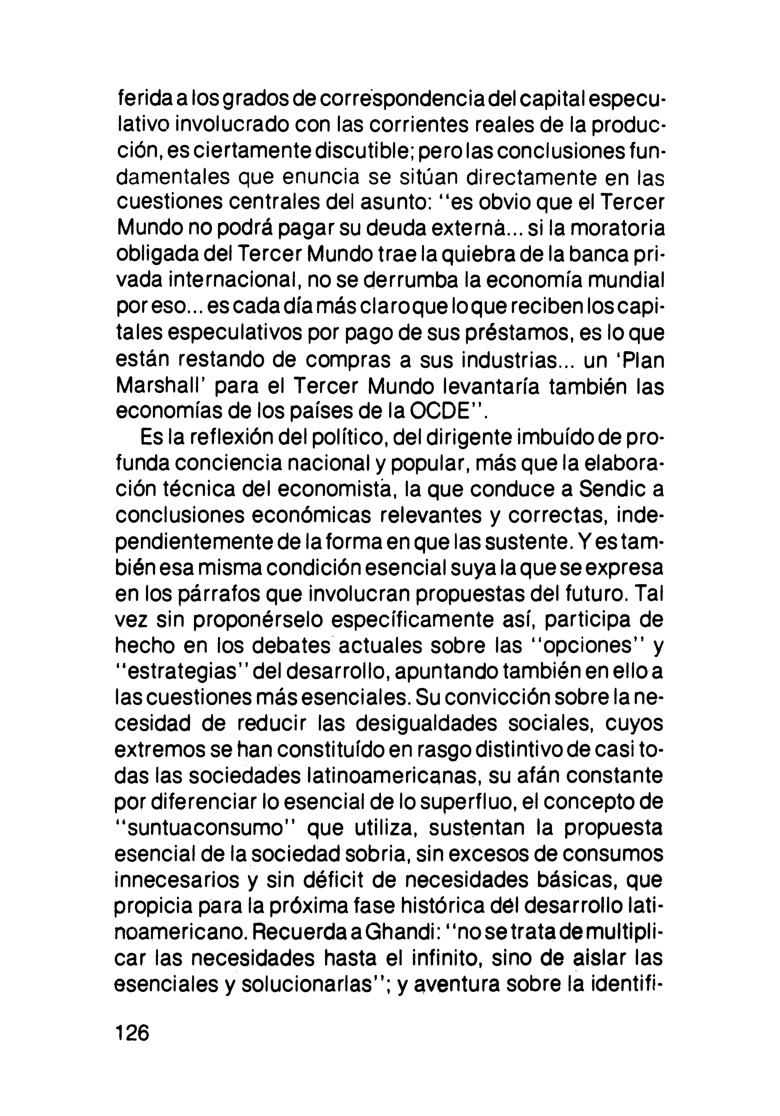 ferida a los grados de correspondencia del capital especulativo involucrado con las corrientes reales de la producción, es ciertamente discutible; pero las conclusiones fundamentales que enuncia se sitúan directamente en las cuestiones centrales del asunto: "es obvio que el Tercer Mundo no podrá pagar su deuda externa... si la moratoria obligada del Tercer Mundo trae la quiebra de la banca privada internacional, no se derrumba la economía mundial por eso... es cada día más claro que lo que reciben los capitales especulativos por pago de sus préstamos, es lo que están restando de compras a sus industrias... un 'Plan Marshall' para el Tercer Mundo levantaría también las economías de los países de la OCDE".

Es la reflexión del político, del dirigente imbuído de profunda conciencia nacional y popular, más que la elaboración técnica del economista, la que conduce a Sendic a conclusiones económicas relevantes y correctas, independientemente de la forma en que las sustente. Y es también esa misma condición esencial suya la que se expresa en los párrafos que involucran propuestas del futuro. Tal vez sin proponérselo específicamente así, participa de hecho en los debates actuales sobre las "opciones" y "estrategias" del desarrollo, apuntando también en ello a las cuestiones más esenciales. Su convicción sobre la necesidad de reducir las desigualdades sociales, cuyos extremos se han constituído en rasgo distintivo de casi todas las sociedades latinoamericanas, su afán constante por diferenciar lo esencial de lo superfluo, el concepto de "suntuaconsumo" que utiliza, sustentan la propuesta esencial de la sociedad sobria, sin excesos de consumos innecesarios y sin déficit de necesidades básicas, que propicia para la próxima fase histórica del desarrollo latinoamericano. Recuerda a Ghandi: "no se trata de multiplicar las necesidades hasta el infinito, sino de aislar las esenciales y solucionarlas"; y aventura sobre la identifi-

126